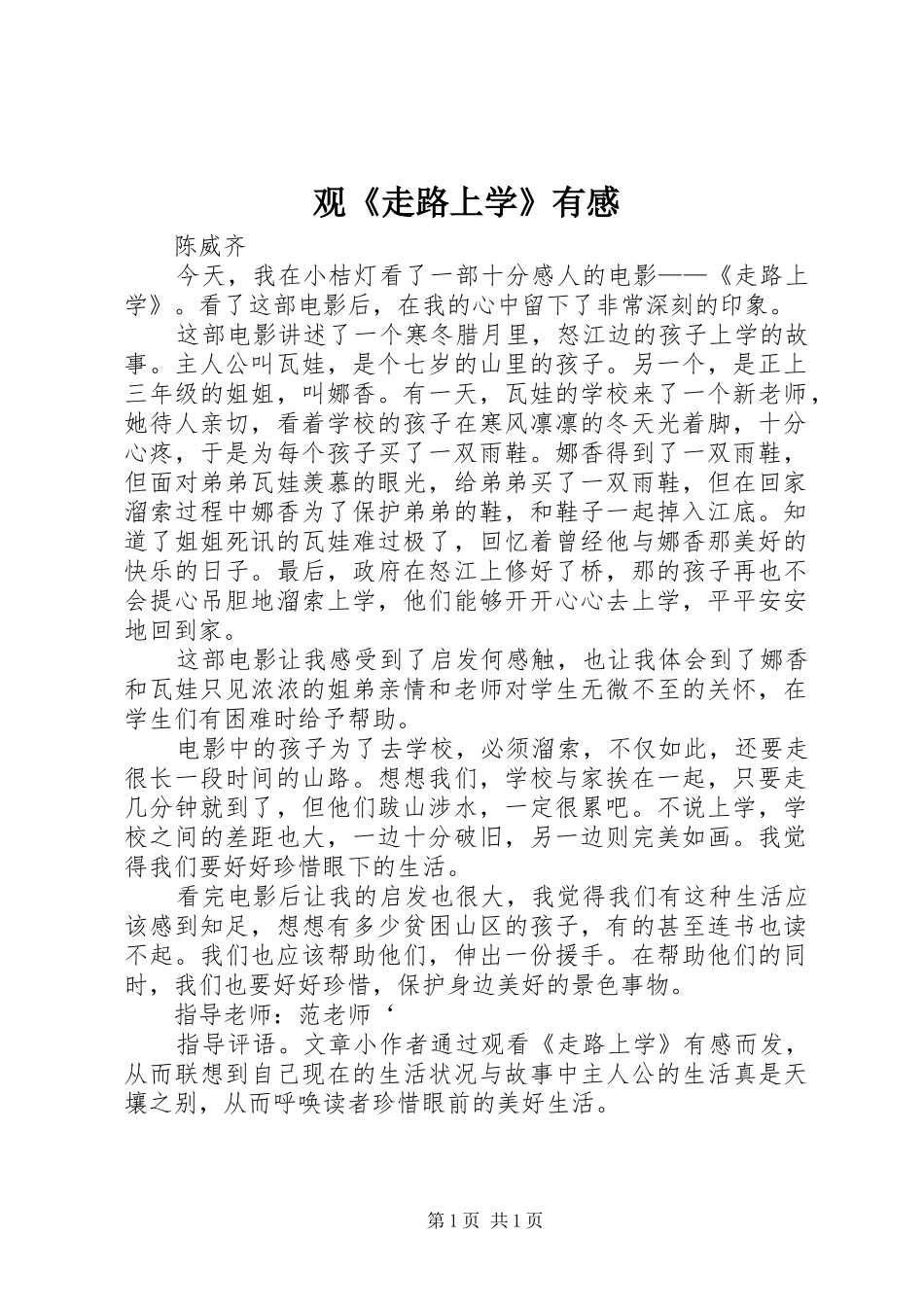 观《走路上学》有感

陈威齐

今天，我在小桔灯看了一部十分感人的电影——《走路上学》。看了这部电影后，在我的心中留下了非常深刻的印象。

这部电影讲述了一个寒冬腊月里，怒江边的孩子上学的故事。主人公叫瓦娃，是个七岁的山里的孩子。另一个，是正上三年级的姐姐，叫娜香。有一天，瓦娃的学校来了一个新老师，她待人亲切，看着学校的孩子在寒风凛凛的冬天光着脚，十分心疼，于是为每个孩子买了一双雨鞋。娜香得到了一双雨鞋，但面对弟弟瓦娃羡慕的眼光，给弟弟买了一双雨鞋，但在回家溜索过程中娜香为了保护弟弟的鞋，和鞋子一起掉入江底。知道了姐姐死讯的瓦娃难过极了，回忆着曾经他与娜香那美好的快乐的日子。最后，政府在怒江上修好了桥，那的孩子再也不会提心吊胆地溜索上学，他们能够开开心心去上学，平平安安地回到家。

这部电影让我感受到了启发何感触，也让我体会到了娜香和瓦娃只见浓浓的姐弟亲情和老师对学生无微不至的关怀，在学生们有困难时给予帮助。

电影中的孩子为了去学校，必须溜索，不仅如此，还要走很长一段时间的山路。想想我们，学校与家挨在一起，只要走几分钟就到了，但他们跋山涉水，一定很累吧。不说上学，学校之间的差距也大，一边十分破旧，另一边则完美如画。我觉得我们要好好珍惜眼下的生活。

看完电影后让我的启发也很大，我觉得我们有这种生活应该感到知足，想想有多少贫困山区的孩子，有的甚至连书也读不起。我们也应该帮助他们，伸出一份援手。在帮助他们的同时，我们也要好好珍惜，保护身边美好的景色事物。

指导老师：范老师‘

指导评语。文章小作者通过观看《走路上学》有感而发，从而联想到自己现在的生活状况与故事中主人公的生活真是天壤之别，从而呼唤读者珍惜眼前的美好生活。

第1页 共1页